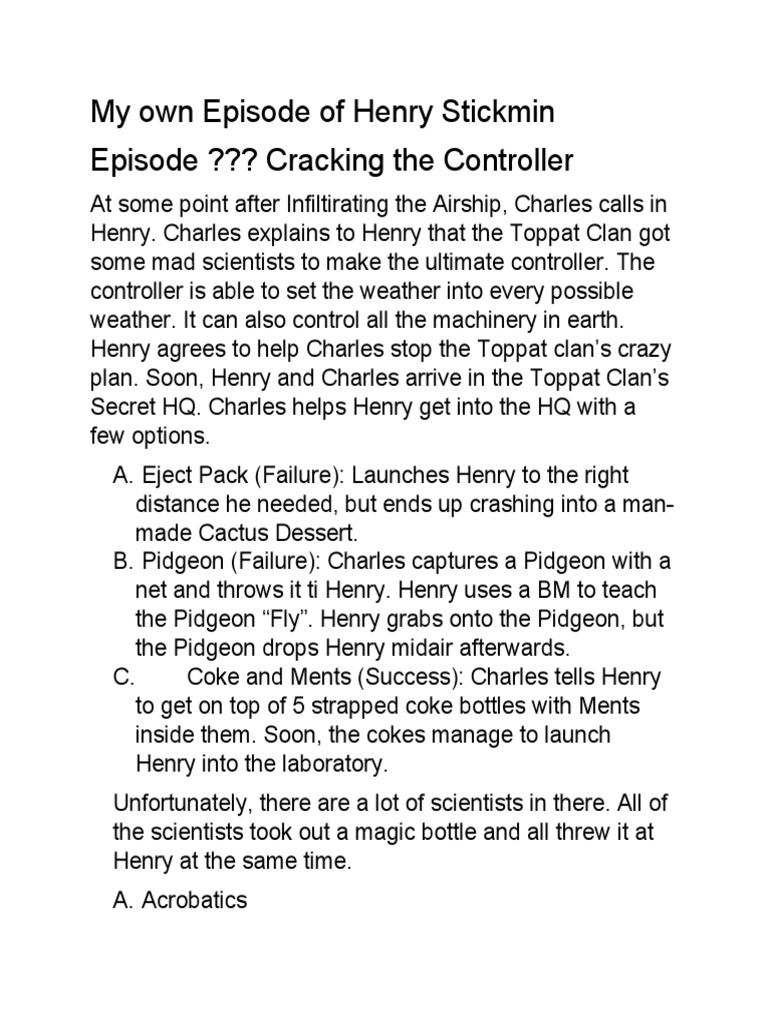 My own Episode of Henry Stickmin

Episode ??? Cracking the Controller

At some point after Infiltirating the Airship, Charles calls in Henry. Charles explains to Henry that the Toppat Clan got some mad scientists to make the ultimate controller. The controller is able to set the weather into every possible weather. It can also control all the machinery in earth. Henry agrees to help Charles stop the Toppat clan's crazy plan. Soon, Henry and Charles arrive in the Toppat Clan's Secret HQ. Charles helps Henry get into the HQ with a few options.

A. Eject Pack (Failure): Launches Henry to the right distance he needed, but ends up crashing into a man-made Cactus Dessert.
B. Pidgeon (Failure): Charles captures a Pidgeon with a net and throws it ti Henry. Henry uses a BM to teach the Pidgeon "Fly". Henry grabs onto the Pidgeon, but the Pidgeon drops Henry midair afterwards.
C. Coke and Ments (Success): Charles tells Henry to get on top of 5 strapped coke bottles with Ments inside them. Soon, the cokes manage to launch Henry into the laboratory.

Unfortunately, there are a lot of scientists in there. All of the scientists took out a magic bottle and all threw it at Henry at the same time.

A. Acrobatics